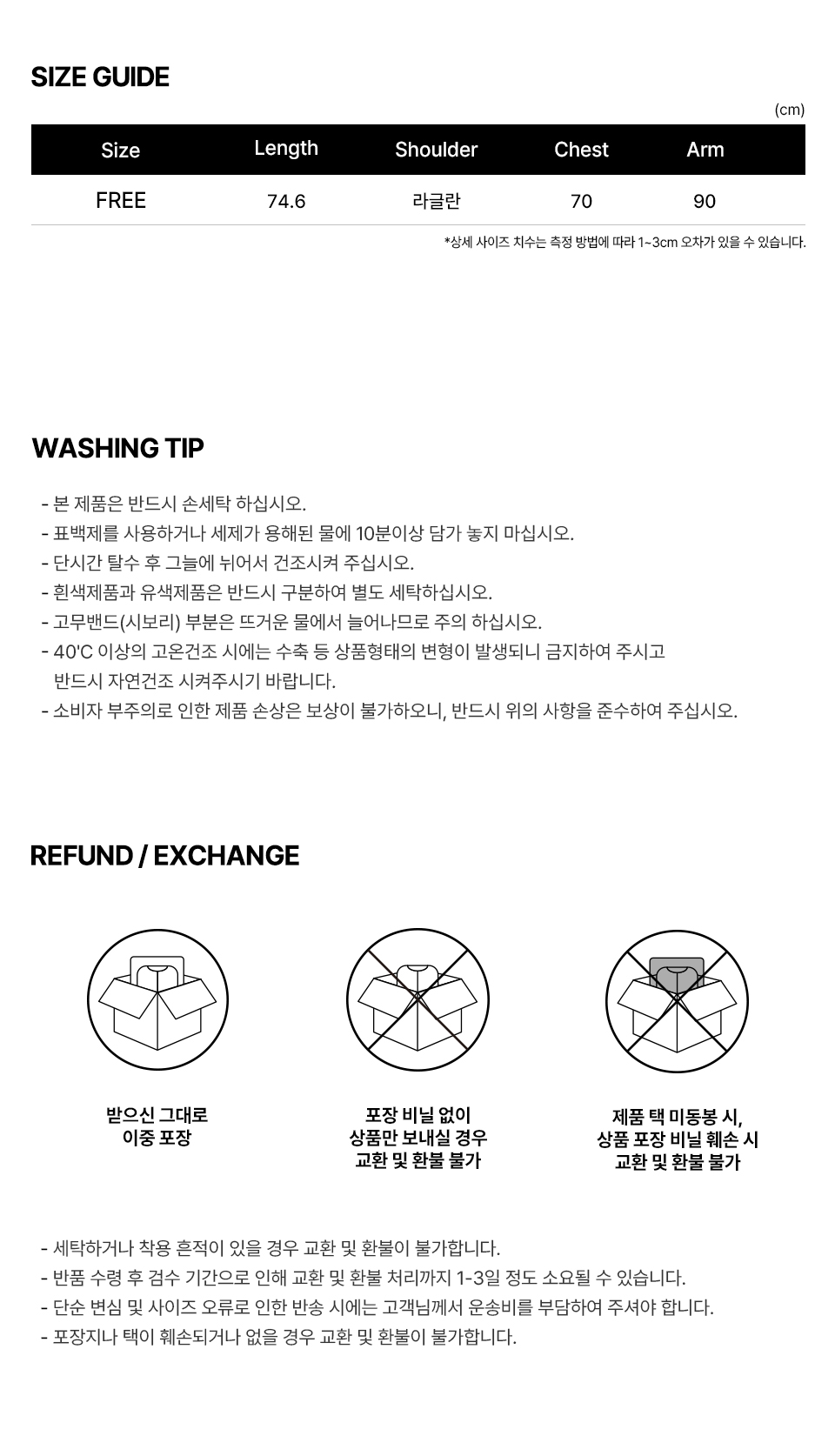 SIZE GUIDE

(cm)

| Size | Length | Shoulder | Chest | Arm |
|---|---|---|---|---|
| FREE | 74.6 | 라글란 | 70 | 90 |

*상세 사이즈 치수는 측정 방법에 따라 1~3cm 오차가 있을 수 있습니다.

WASHING TIP

- 본 제품은 반드시 손세탁 하십시오.
- 표백제를 사용하거나 세제가 용해된 물에 10분이상 담가 놓지 마십시오.
- 단시간 탈수 후 그늘에 뉘어서 건조시켜 주십시오.
- 흰색제품과 유색제품은 반드시 구분하여 별도 세탁하십시오.
- 고무밴드(시보리) 부분은 뜨거운 물에서 늘어나므로 주의 하십시오.
- 40'C 이상의 고온건조 시에는 수축 등 상품형태의 변형이 발생되니 금지하여 주시고 반드시 자연건조 시켜주시기 바랍니다.
- 소비자 부주의로 인한 제품 손상은 보상이 불가하오니, 반드시 위의 사항을 준수하여 주십시오.

REFUND / EXCHANGE

받으신 그대로
이중 포장

포장 비닐 없이
상품만 보내실 경우
교환 및 환불 불가

제품 택 미동봉 시,
상품 포장 비닐 훼손 시
교환 및 환불 불가

- 세탁하거나 착용 흔적이 있을 경우 교환 및 환불이 불가합니다.
- 반품 수령 후 검수 기간으로 인해 교환 및 환불 처리까지 1-3일 정도 소요될 수 있습니다.
- 단순 변심 및 사이즈 오류로 인한 반송 시에는 고객님께서 운송비를 부담하여 주셔야 합니다.
- 포장지나 택이 훼손되거나 없을 경우 교환 및 환불이 불가합니다.